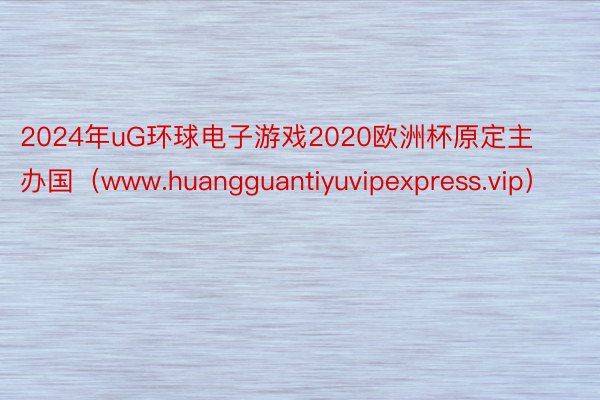 2024年uG环球电子游戏2020欧洲杯原定主办国（www.huangguantiyuvipexpress.vip）